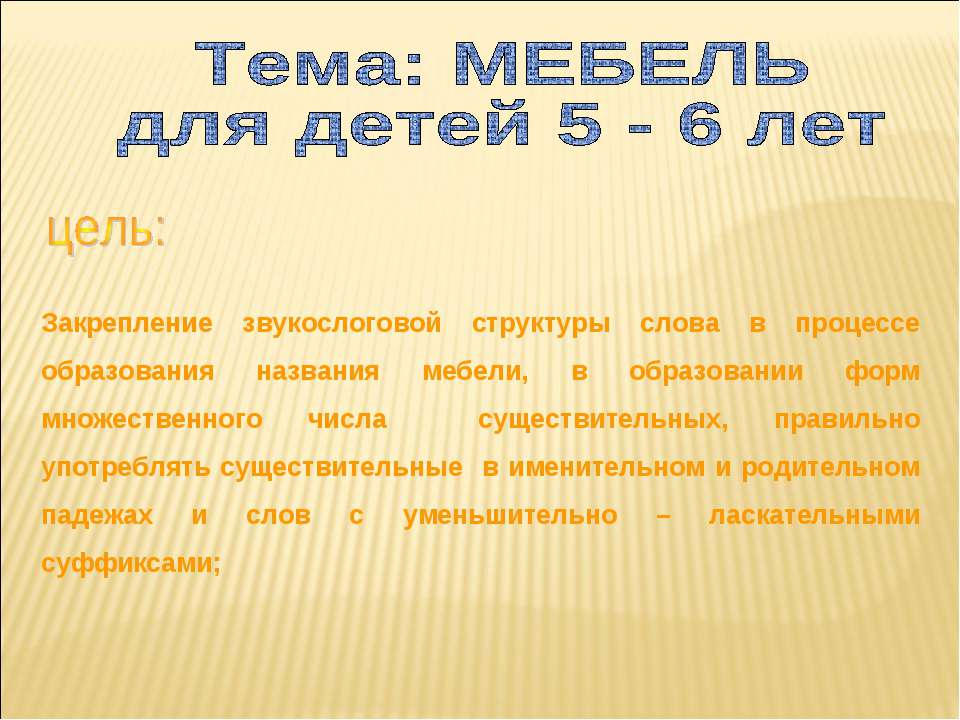 Тема: МЕБЕЛЬ
для детей 5 - 6 лет

цель:

Закрепление звукослоговой структуры слова в процессе образования названия мебели, в образовании форм множественного числа существительных, правильно употреблять существительные в именительном и родительном падежах и слов с уменьшительно – ласкательными суффиксами;